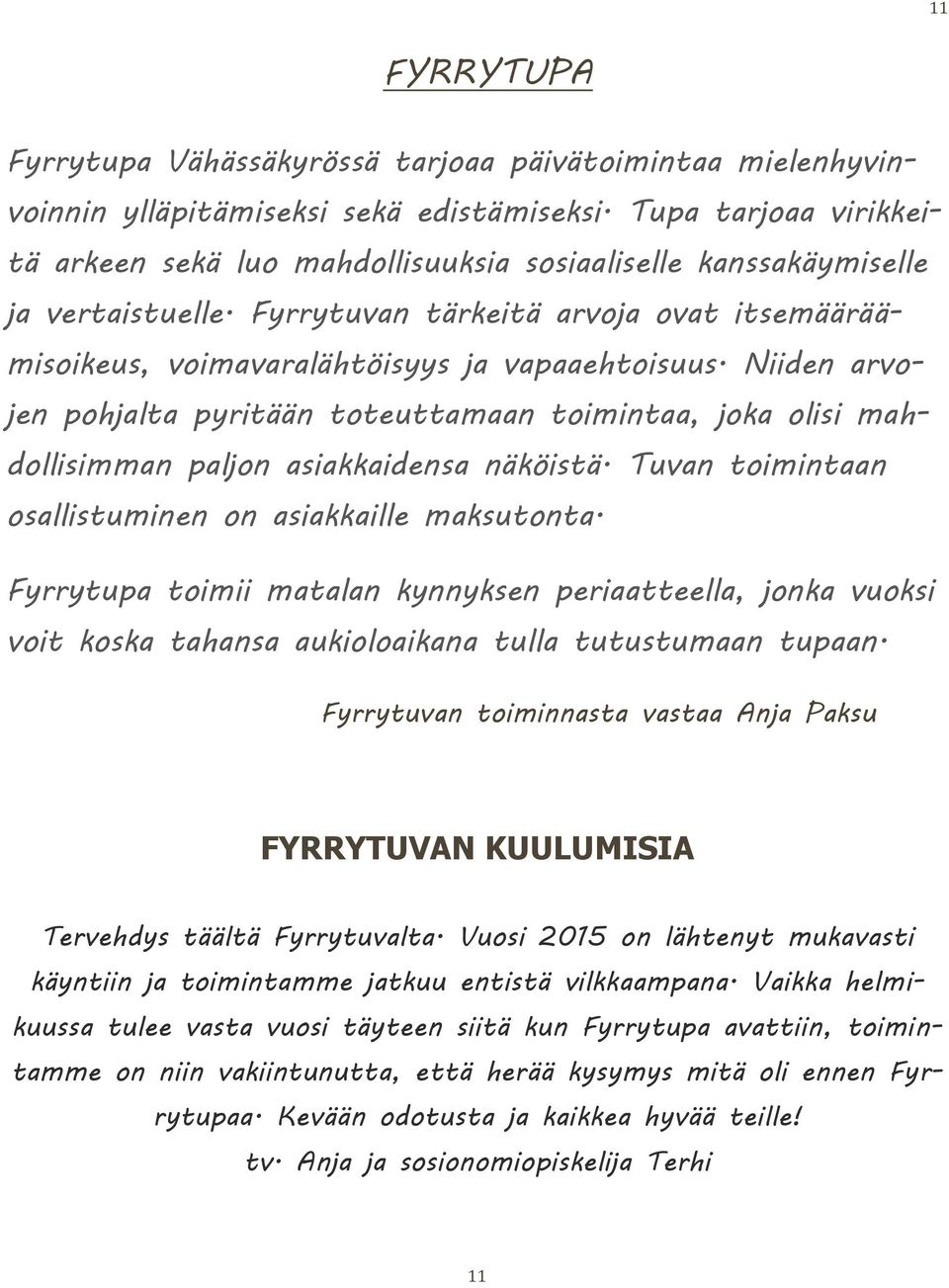 11

FYRRYTUPA

Fyrrytupa Vähässäkyrössä tarjoaa päivätoimintaa mielenhyvinvoinnin ylläpitämiseksi sekä edistämiseksi. Tupa tarjoaa virikkeitä arkeen sekä luo mahdollisuuksia sosiaaliselle kanssakäymiselle ja vertaistuelle. Fyrrytuvan tärkeitä arvoja ovat itsemääräämisoikeus, voimavaralähtöisyys ja vapaaehtoisuus. Niiden arvojen pohjalta pyritään toteuttamaan toimintaa, joka olisi mahdollisimman paljon asiakkaidensa näköistä. Tuvan toimintaan osallistuminen on asiakkaille maksutonta.

Fyrrytupa toimii matalan kynnyksen periaatteella, jonka vuoksi voit koska tahansa aukioloaikana tulla tutustumaan tupaan.

Fyrrytuvan toiminnasta vastaa Anja Paksu

FYRRYTUVAN KUULUMISIA

Tervehdys täältä Fyrrytuvalta. Vuosi 2015 on lähtenyt mukavasti käyntiin ja toimintamme jatkuu entistä vilkkaampana. Vaikka helmikuussa tulee vasta vuosi täyteen siitä kun Fyrrytupa avattiin, toimintamme on niin vakiintunutta, että herää kysymys mitä oli ennen Fyrrytupaa. Kevään odotusta ja kaikkea hyvää teille!
tv. Anja ja sosionomiopiskelija Terhi

11